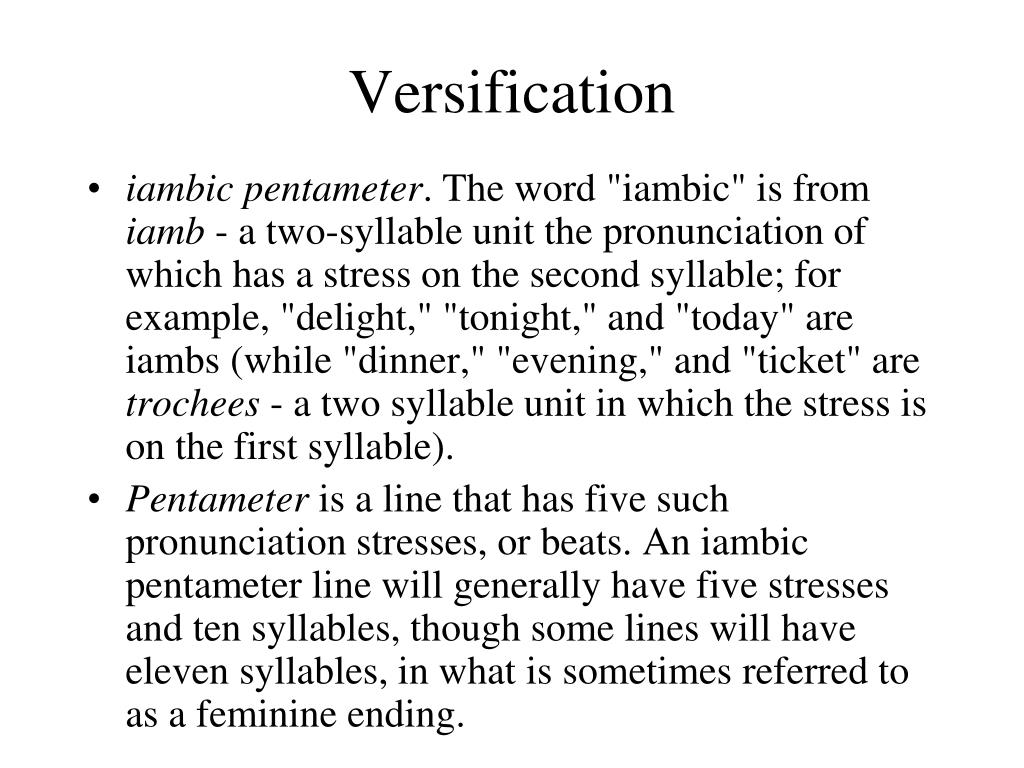 Versification

• iambic pentameter. The word "iambic" is from iamb - a two-syllable unit the pronunciation of which has a stress on the second syllable; for example, "delight," "tonight," and "today" are iambs (while "dinner," "evening," and "ticket" are trochees - a two syllable unit in which the stress is on the first syllable).

• Pentameter is a line that has five such pronunciation stresses, or beats. An iambic pentameter line will generally have five stresses and ten syllables, though some lines will have eleven syllables, in what is sometimes referred to as a feminine ending.